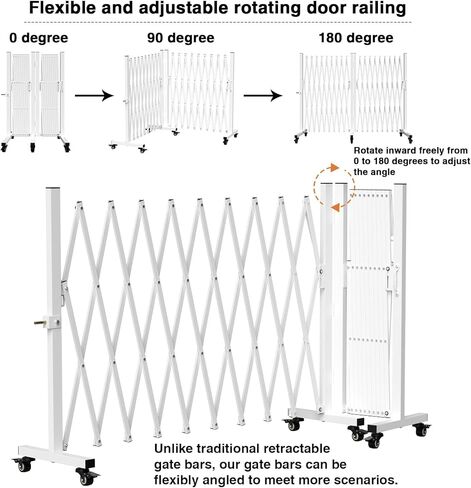 Flexible and adjustable rotating door railing

0 degree

90 degree

180 degree

Rotate inward freely from 0 to 180 degrees to adjust the angle

Unlike traditional retractable gate bars, our gate bars can be flexibly angled to meet more scenarios.